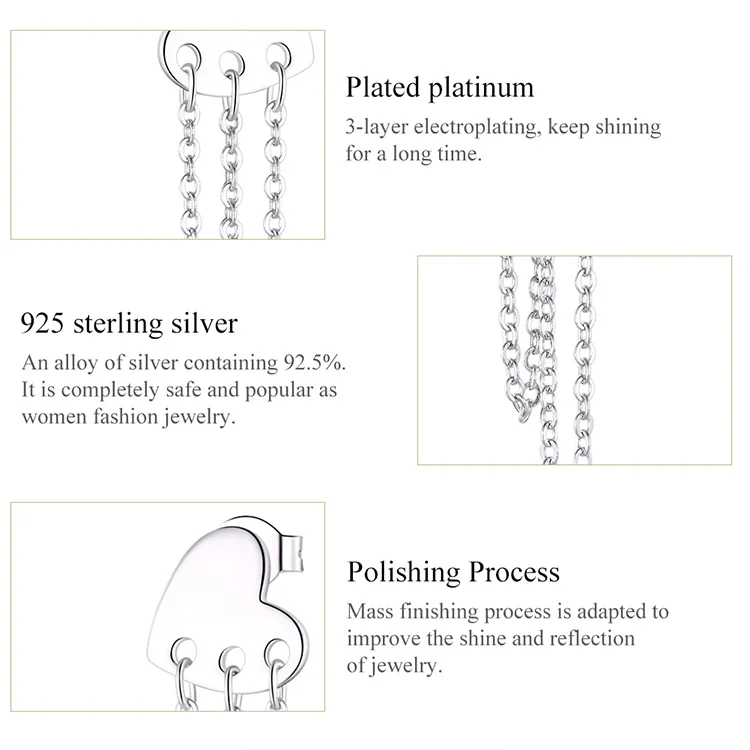 Plated platinum
3-layer electroplating, keep shining for a long time.

925 sterling silver
An alloy of silver containing 92.5%. It is completely safe and popular as women fashion jewelry.

Polishing Process
Mass finishing process is adapted to improve the shine and reflection of jewelry.